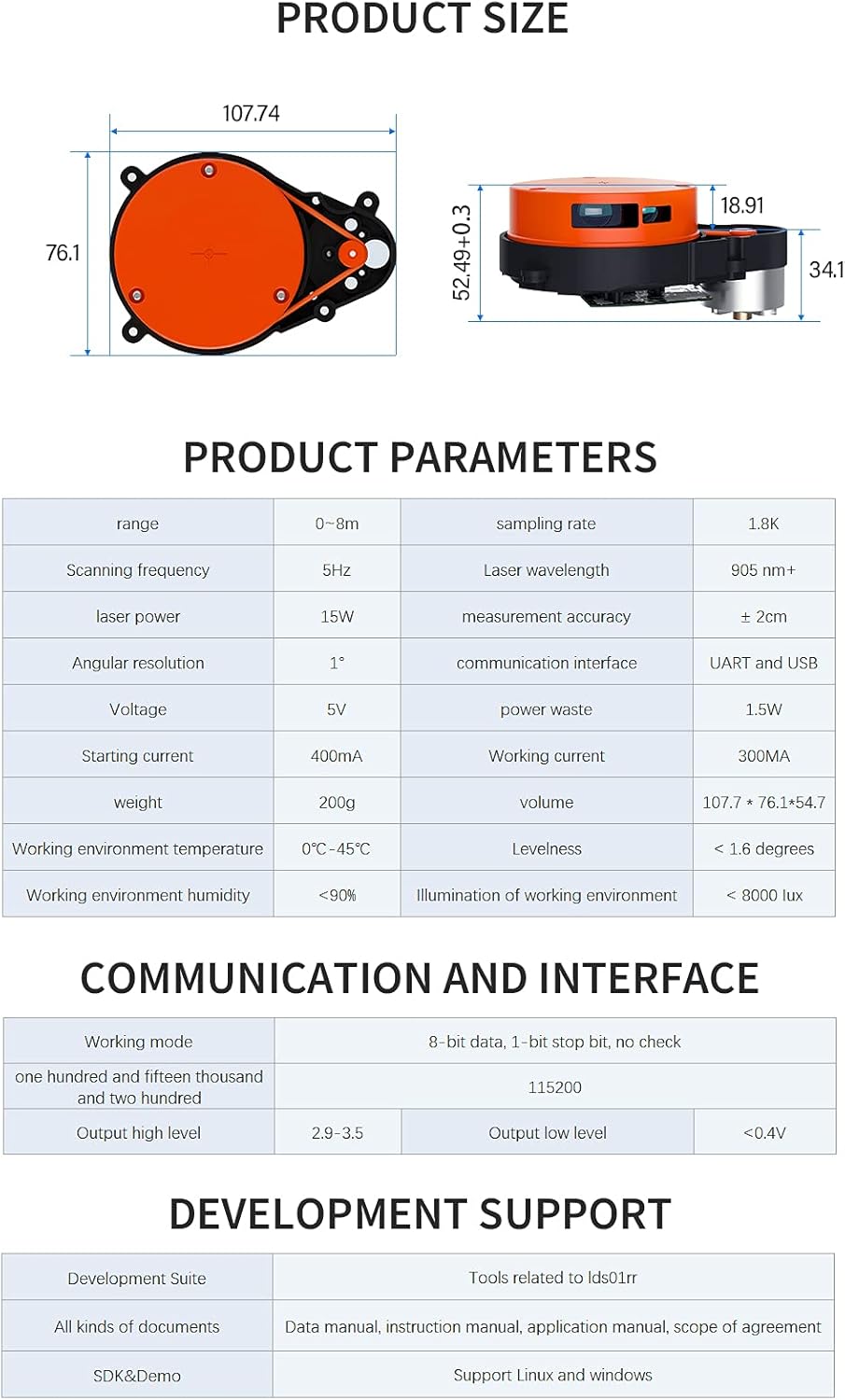 PRODUCT SIZE

107.74

76.1

52.49+0.3

18.91

34.1

PRODUCT PARAMETERS

| range | 0~8m | sampling rate | 1.8K |
|---|---|---|---|
| Scanning frequency | 5Hz | Laser wavelength | 905 nm+ |
| laser power | 15W | measurement accuracy | ± 2cm |
| Angular resolution | 1° | communication interface | UART and USB |
| Voltage | 5V | power waste | 1.5W |
| Starting current | 400mA | Working current | 300MA |
| weight | 200g | volume | 107.7 * 76.1*54.7 |
| Working environment temperature | 0℃-45℃ | Levelness | < 1.6 degrees |
| Working environment humidity | <90% | Illumination of working environment | < 8000 lux |

COMMUNICATION AND INTERFACE

| Working mode | 8-bit data, 1-bit stop bit, no check | | |
|---|---|---|---|
| one hundred and fifteen thousand and two hundred | 115200 | | |
| Output high level | 2.9-3.5 | Output low level | <0.4V |

DEVELOPMENT SUPPORT

| Development Suite | Tools related to lds01rr |
|---|---|
| All kinds of documents | Data manual, instruction manual, application manual, scope of agreement |
| SDK&Demo | Support Linux and windows |